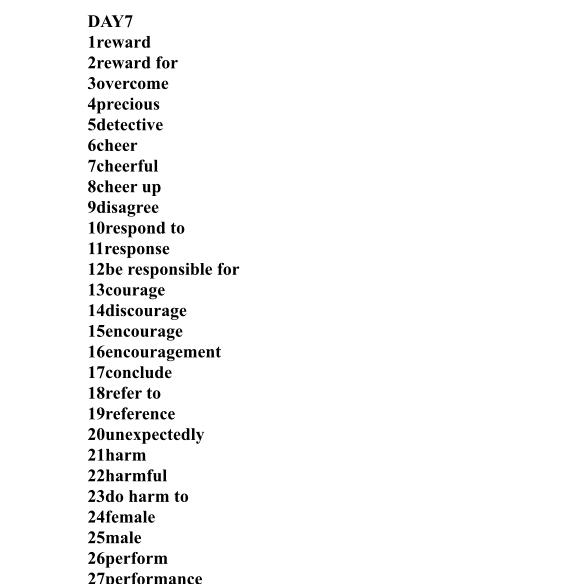 DAY7
1reward
2reward for
3overcome
4precious
5detective
6cheer
7cheerful
8cheer up
9disagree
10respond to
11response
12be responsible for
13courage
14discourage
15encourage
16encouragement
17conclude
18refer to
19reference
20unexpectedly
21harm
22harmful
23do harm to
24female
25male
26perform
27performance